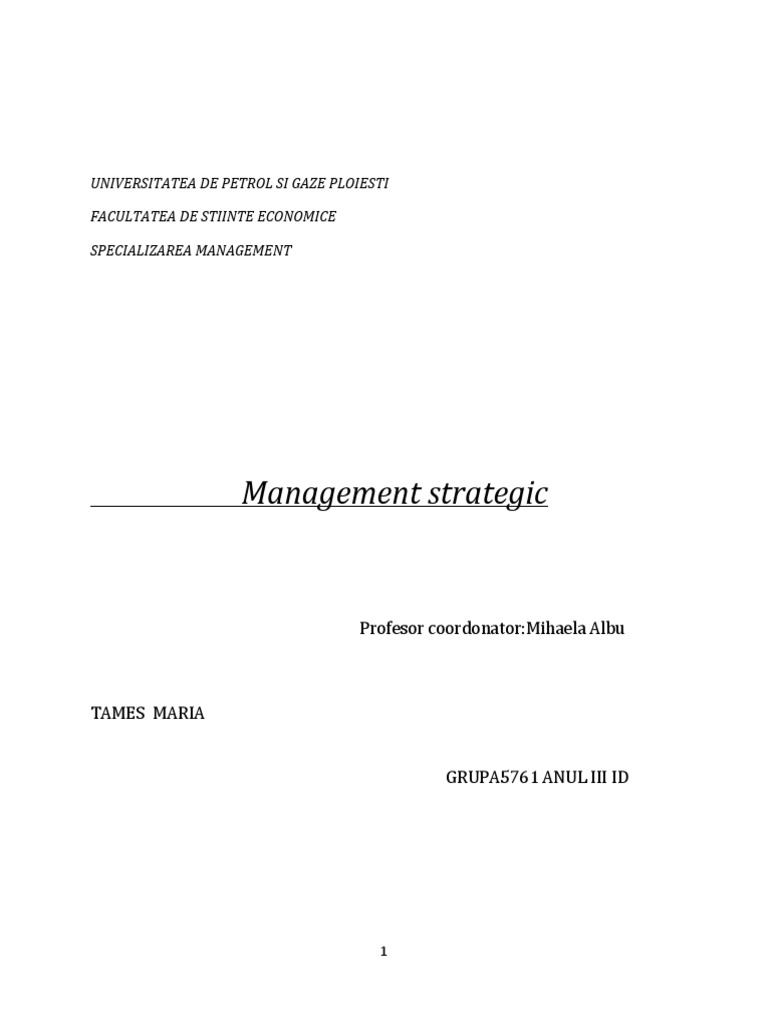 UNIVERSITATEA DE PETROL SI GAZE PLOIESTI

FACULTATEA DE STIINTE ECONOMICE

SPECIALIZAREA MANAGEMENT

Management strategic

Profesor coordonator:Mihaela Albu

TAMES MARIA

GRUPA5761 ANUL III ID

1